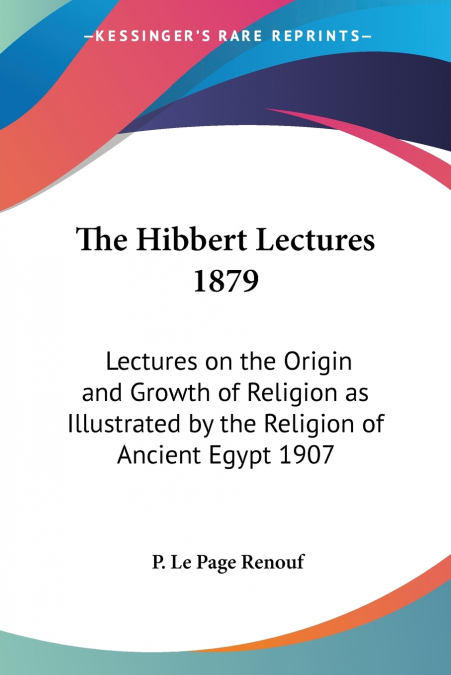 —KESSINGER'S RARE REPRINTS—

The Hibbert Lectures 1879

Lectures on the Origin and Growth of Religion as Illustrated by the Religion of Ancient Egypt 1907

P. Le Page Renouf